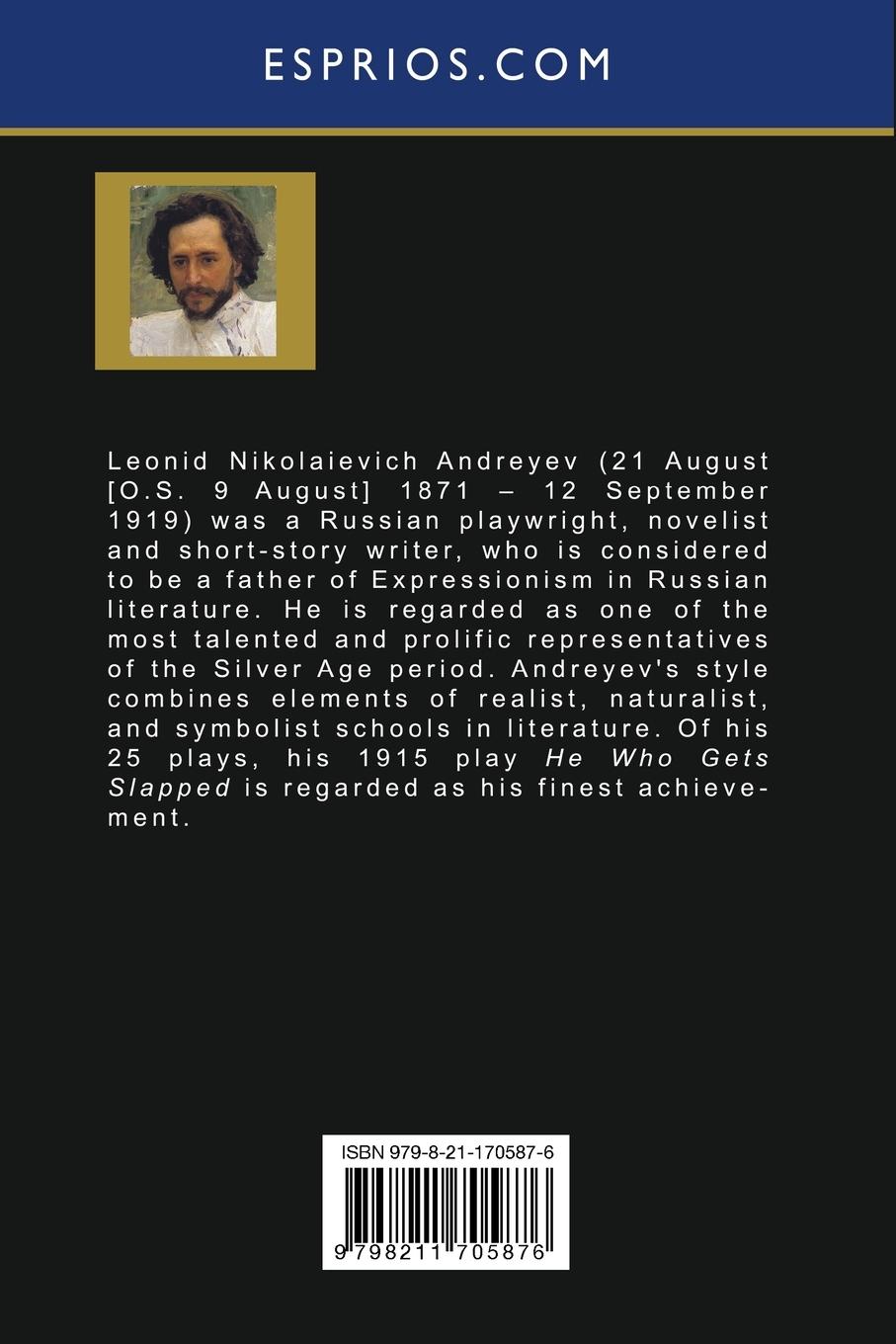 ESPRIOS.COM

Leonid Nikolaievich Andreyev (21 August [O.S. 9 August] 1871 – 12 September 1919) was a Russian playwright, novelist and short-story writer, who is considered to be a father of Expressionism in Russian literature. He is regarded as one of the most talented and prolific representatives of the Silver Age period. Andreyev's style combines elements of realist, naturalist, and symbolist schools in literature. Of his 25 plays, his 1915 play He Who Gets Slapped is regarded as his finest achievement.

ISBN 979-8-21-170587-6

9 798211 705876